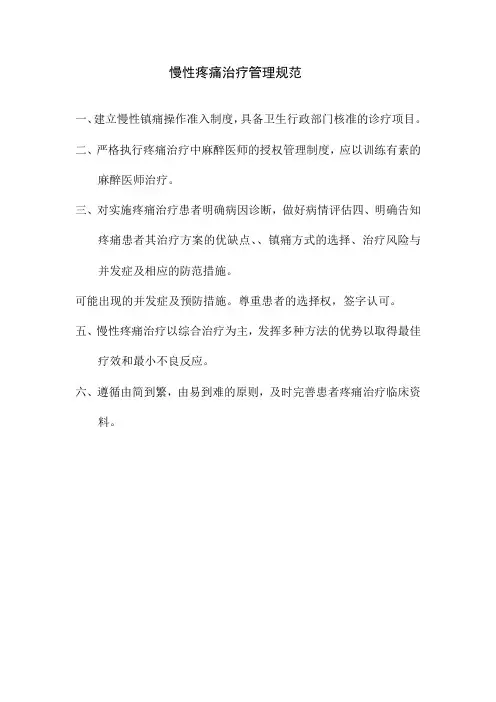 慢性疼痛治疗管理规范

一、建立慢性镇痛操作准入制度，具备卫生行政部门核准的诊疗项目。

二、严格执行疼痛治疗中麻醉医师的授权管理制度，应以训练有素的麻醉医师治疗。

三、对实施疼痛治疗患者明确病因诊断，做好病情评估四、明确告知疼痛患者其治疗方案的优缺点、、镇痛方式的选择、治疗风险与并发症及相应的防范措施。

可能出现的并发症及预防措施。尊重患者的选择权，签字认可。

五、慢性疼痛治疗以综合治疗为主，发挥多种方法的优势以取得最佳疗效和最小不良反应。

六、遵循由简到繁，由易到难的原则，及时完善患者疼痛治疗临床资料。